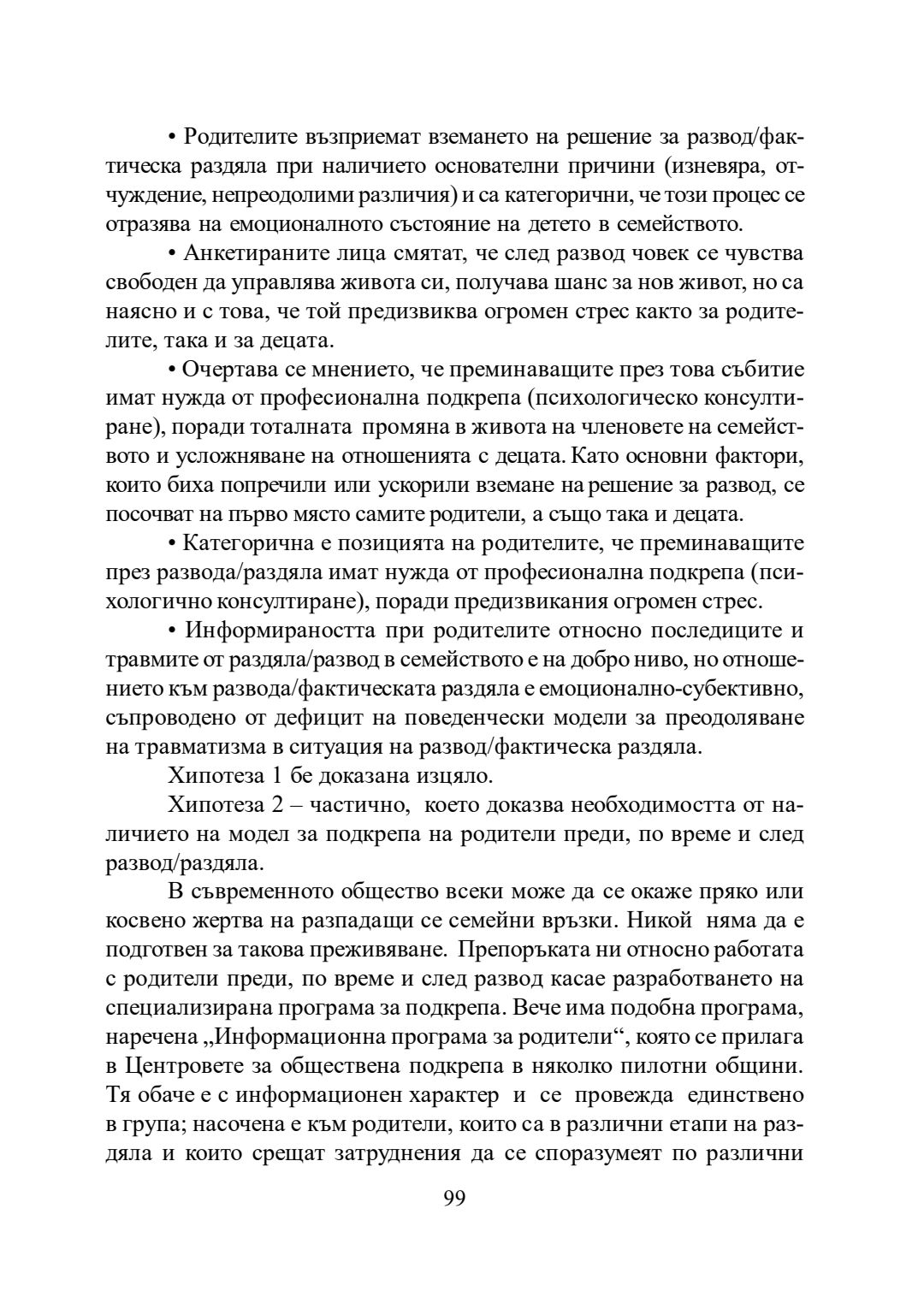 • Родителите възприемат вземането на решение за развод/фактическа раздяла при наличието основателни причини (изневяра, отчуждение, непреодолими различия) и са категорични, че този процес се отразява на емоционалното състояние на детето в семейството.

• Анкетираните лица смятат, че след развод човек се чувства свободен да управлява живота си, получава шанс за нов живот, но са наясно и с това, че той предизвиква огромен стрес както за родителите, така и за децата.

• Очертава се мнението, че преминаващите през това събитие имат нужда от професионална подкрепа (психологическо консултиране), поради тоталната промяна в живота на членовете на семейството и усложняване на отношенията с децата. Като основни фактори, които биха попречили или ускорили вземане на решение за развод, се посочват на първо място самите родители, а също така и децата.

• Категорична е позицията на родителите, че преминаващите през развода/раздяла имат нужда от професионална подкрепа (психологично консултиране), поради предизвикания огромен стрес.

• Информираността при родителите относно последиците и травмите от раздяла/развод в семейството е на добро ниво, но отношението към развода/фактическата раздяла е емоционално-субективно, съпроводено от дефицит на поведенчески модели за преодоляване на травматизма в ситуация на развод/фактическа раздяла.

Хипотеза 1 бе доказана изцяло.

Хипотеза 2 – частично, което доказва необходимостта от наличието на модел за подкрепа на родители преди, по време и след развод/раздяла.

В съвременното общество всеки може да се окаже пряко или косвено жертва на разпадащи се семейни връзки. Никой няма да е подготвен за такова преживяване. Препоръката ни относно работата с родители преди, по време и след развод касае разработването на специализирана програма за подкрепа. Вече има подобна програма, наречена „Информационна програма за родители“, която се прилага в Центровете за обществена подкрепа в няколко пилотни общини. Тя обаче е с информационен характер и се провежда единствено в група; насочена е към родители, които са в различни етапи на раздяла и които срещат затруднения да се споразумеят по различни

99